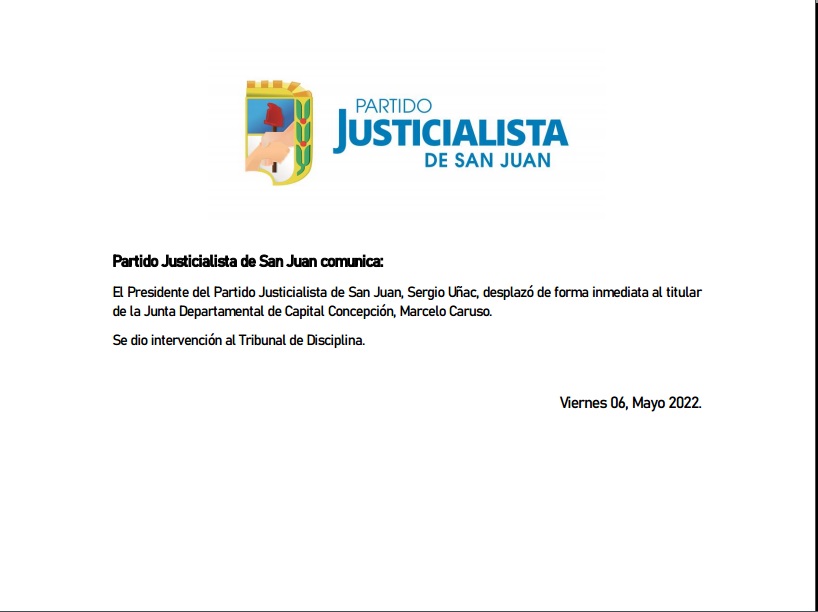 PARTIDO
JUSTICIALISTA
DE SAN JUAN

Partido Justicialista de San Juan comunica:

El Presidente del Partido Justicialista de San Juan, Sergio Uñac, desplazó de forma inmediata al titular de la Junta Departamental de Capital Concepción, Marcelo Caruso.

Se dio intervención al Tribunal de Disciplina.

Viernes 06, Mayo 2022.